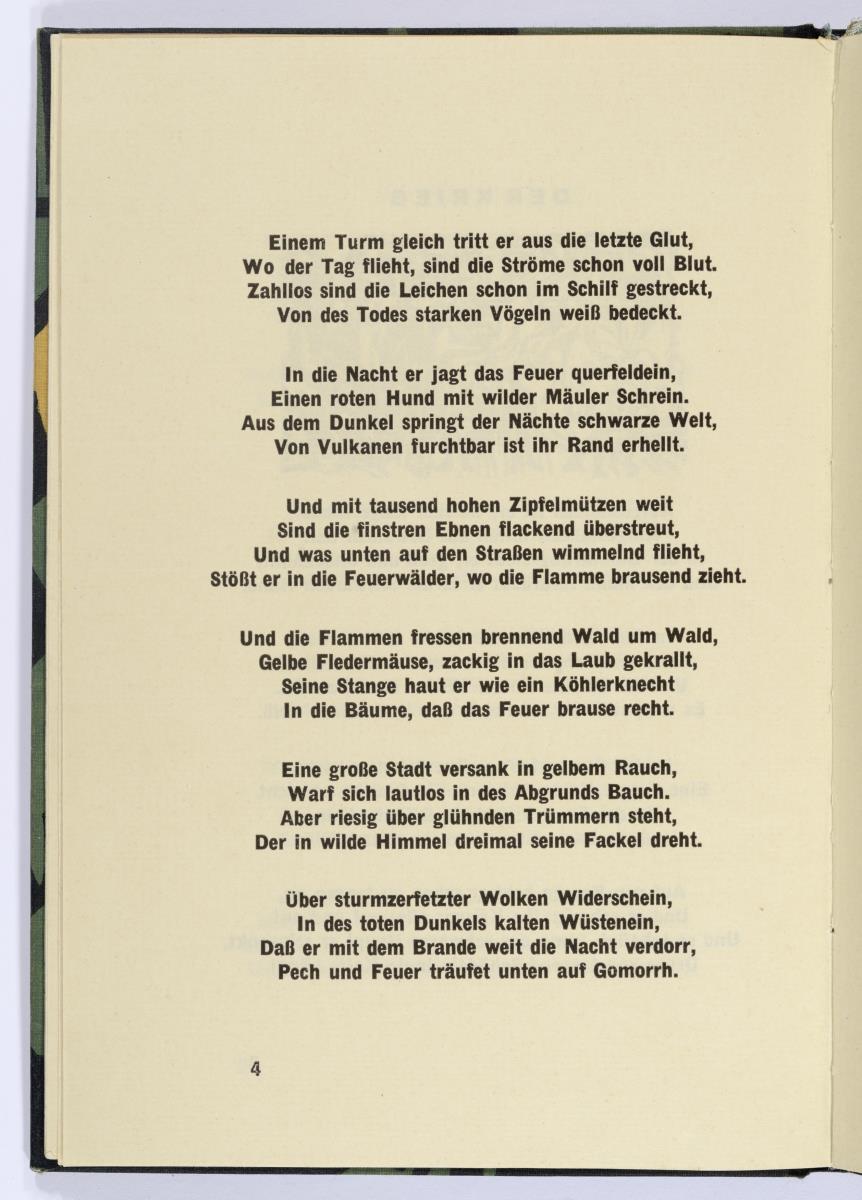 Einem Turm gleich tritt er aus die letzte Glut,
Wo der Tag flieht, sind die Ströme schon voll Blut.
Zahllos sind die Leichen schon im Schilf gestreckt,
Von des Todes starken Vögeln weiß bedeckt.

In die Nacht er jagt das Feuer querfeldein,
Einen roten Hund mit wilder Mäuler Schrein.
Aus dem Dunkel springt der Nächte schwarze Welt,
Von Vulkanen furchtbar ist ihr Rand erhellt.

Und mit tausend hohen Zipfelmützen weit
Sind die finstren Ebnen flackend überstreut,
Und was unten auf den Straßen wimmelnd flieht,
Stößt er in die Feuerwälder, wo die Flamme brausend zieht.

Und die Flammen fressen brennend Wald um Wald,
Gelbe Fledermäuse, zackig in das Laub gekrallt,
Seine Stange haut er wie ein Köhlerknecht
In die Bäume, daß das Feuer brause recht.

Eine große Stadt versank in gelbem Rauch,
Warf sich lautlos in des Abgrunds Bauch.
Aber riesig über glühnden Trümmern steht,
Der in wilde Himmel dreimal seine Fackel dreht.

Über sturmzerfetzter Wolken Widerschein,
In des toten Dunkels kalten Wüstenein,
Daß er mit dem Brande weit die Nacht verdorr,
Pech und Feuer träufet unten auf Gomorrh.

4